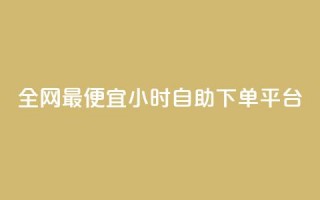 全网最便宜小时自助下单平台